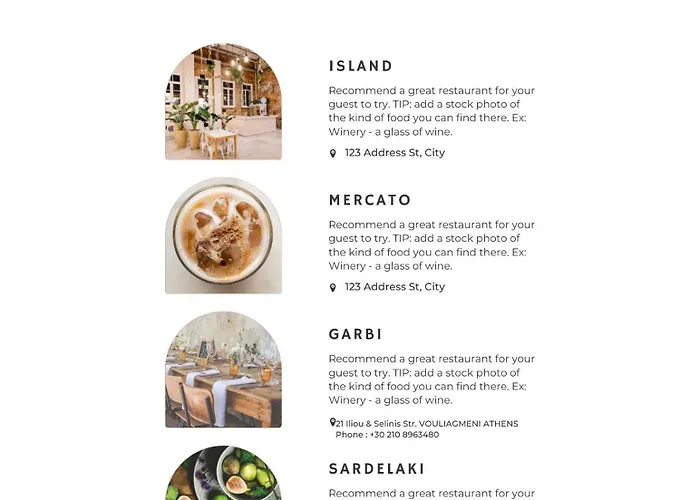 ISLAND

Recommend a great restaurant for your guest to try. TIP: add a stock photo of the kind of food you can find there. Ex: Winery - a glass of wine.

123 Address St, City

MERCATO

Recommend a great restaurant for your guest to try. TIP: add a stock photo of the kind of food you can find there. Ex: Winery - a glass of wine.

123 Address St, City

GARBI

Recommend a great restaurant for your guest to try. TIP: add a stock photo of the kind of food you can find there. Ex: Winery - a glass of wine.

21 Iliou & Selinis Str. VOULIAGMENI ATHENS
Phone : +30 210 8963480

SARDELAKI

Recommend a great restaurant for your